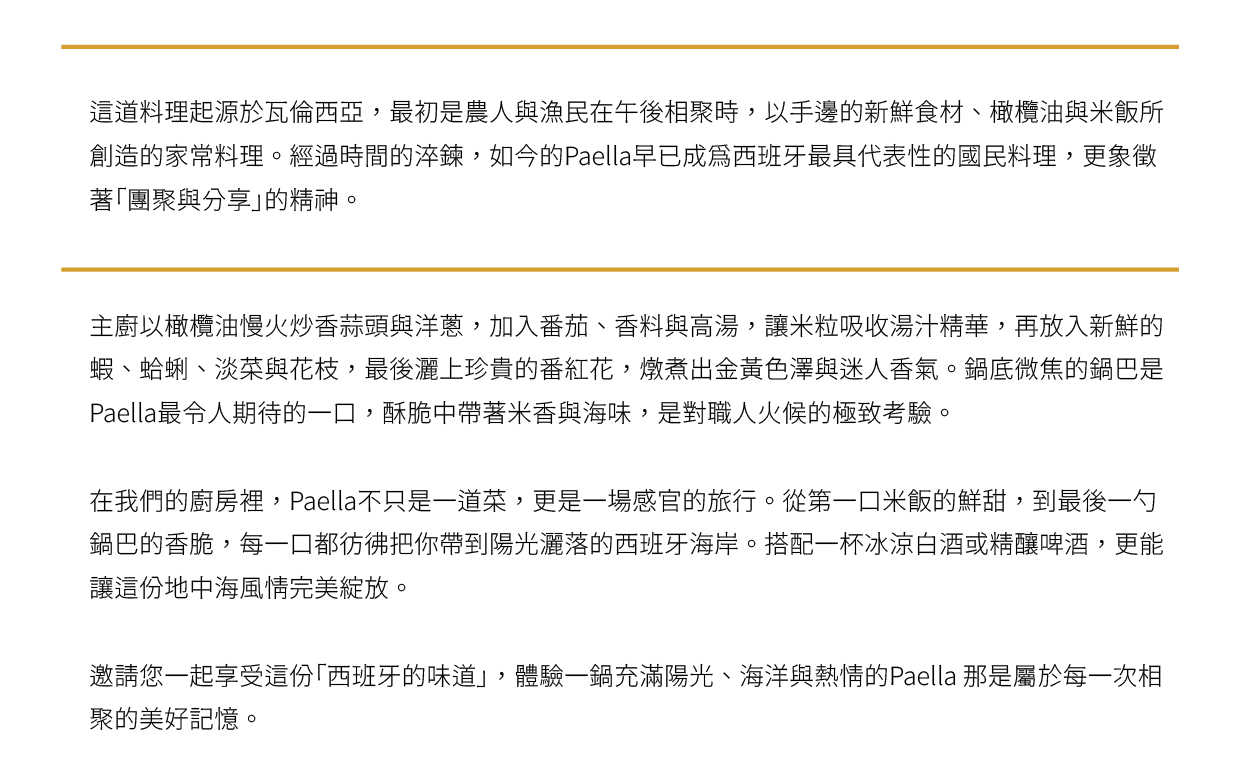 這道料理起源於瓦倫西亞，最初是農人與漁民在午後相聚時，以手邊的新鮮食材、橄欖油與米飯所創造的家常料理。經過時間的淬鍊，如今的Paella早已成爲西班牙最具代表性的國民料理，更象徵著「團聚與分享」的精神。

主廚以橄欖油慢火炒香蒜頭與洋蔥，加入番茄、香料與高湯，讓米粒吸收湯汁精華，再放入新鮮的蝦、蛤蜊、淡菜與花枝，最後灑上珍貴的番紅花，燉煮出金黃色澤與迷人香氣。鍋底微焦的鍋巴是Paella最令人期待的一口，酥脆中帶著米香與海味，是對職人火候的極致考驗。

在我們的廚房裡，Paella不只是一道菜，更是一場感官的旅行。從第一口米飯的鮮甜，到最後一勺鍋巴的香脆，每一口都彷彿把你帶到陽光灑落的西班牙海岸。搭配一杯冰涼白酒或精釀啤酒，更能讓這份地中海風情完美綻放。

邀請您一起享受這份「西班牙的味道」，體驗一鍋充滿陽光、海洋與熱情的Paella 那是屬於每一次相聚的美好記憶。